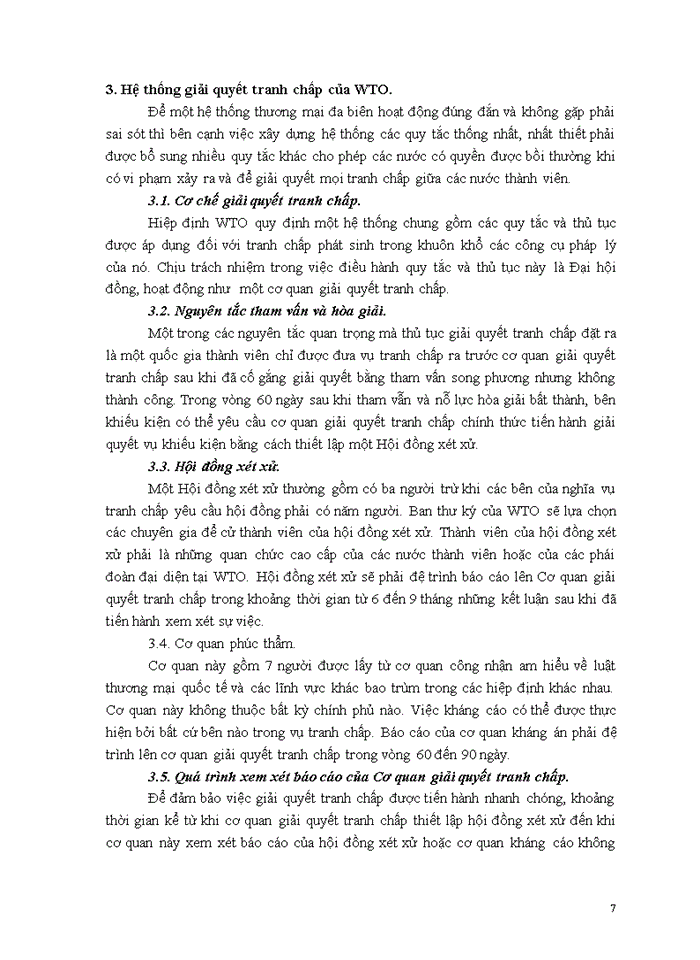 3. Hệ thống giải quyết tranh chấp của WTO.

Để một hệ thống thương mại đa biên hoạt động đúng đắn và không gặp phải sai sót thì bên cạnh việc xây dựng hệ thống các quy tắc thống nhất, nhất thiết phải được bổ sung nhiều quy tắc khác cho phép các nước có quyền được bồi thường khi có vi phạm xảy ra và để giải quyết mọi tranh chấp giữa các nước thành viên.

3.1. Cơ chế giải quyết tranh chấp.

Hiệp định WTO quy định một hệ thống chung gồm các quy tắc và thủ tục được áp dụng đối với tranh chấp phát sinh trong khuôn khổ các công cụ pháp lý của nó. Chịu trách nhiệm trong việc điều hành quy tắc và thủ tục này là Đại hội đồng, hoạt động như một cơ quan giải quyết tranh chấp.

3.2. Nguyên tắc tham vấn và hòa giải.

Một trong các nguyên tắc quan trọng mà thủ tục giải quyết tranh chấp đặt ra là một quốc gia thành viên chỉ được đưa vụ tranh chấp ra trước cơ quan giải quyết tranh chấp sau khi đã cố gắng giải quyết bằng tham vấn song phương nhưng không thành công. Trong vòng 60 ngày sau khi tham vấn và nỗ lực hòa giải bất thành, bên khiếu kiện có thể yêu cầu cơ quan giải quyết tranh chấp chính thức tiến hành giải quyết vụ khiếu kiện bằng cách thiết lập một Hội đồng xét xử.

3.3. Hội đồng xét xử.

Một Hội đồng xét xử thường gồm có ba người trừ khi các bên của nghĩa vụ tranh chấp yêu cầu hội đồng phải có năm người. Ban thư ký của WTO sẽ lựa chọn các chuyên gia để cử thành viên của hội đồng xét xử. Thành viên của hội đồng xét xử phải là những quan chức cao cấp của các nước thành viên hoặc của các phái đoàn đại diện tại WTO. Hội đồng xét xử sẽ phải đệ trình báo cáo lên Cơ quan giải quyết tranh chấp trong khoảng thời gian từ 6 đến 9 tháng những kết luận sau khi đã tiến hành xem xét sự việc.

3.4. Cơ quan phúc thẩm.

Cơ quan này gồm 7 người được lấy từ cơ quan công nhận am hiểu về luật thương mại quốc tế và các lĩnh vực khác bao trùm trong các hiệp định khác nhau. Cơ quan này không thuộc bất kỳ chính phủ nào. Việc kháng cáo có thể được thực hiện bởi bất cứ bên nào trong vụ tranh chấp. Báo cáo của cơ quan kháng án phải đệ trình lên cơ quan giải quyết tranh chấp trong vòng 60 đến 90 ngày.

3.5. Quá trình xem xét báo cáo của Cơ quan giải quyết tranh chấp.

Để đảm bảo việc giải quyết tranh chấp được tiến hành nhanh chóng, khoảng thời gian kể từ khi cơ quan giải quyết tranh chấp thiết lập hội đồng xét xử đến khi cơ quan này xem xét báo cáo của hội đồng xét xử hoặc cơ quan kháng cáo không

7